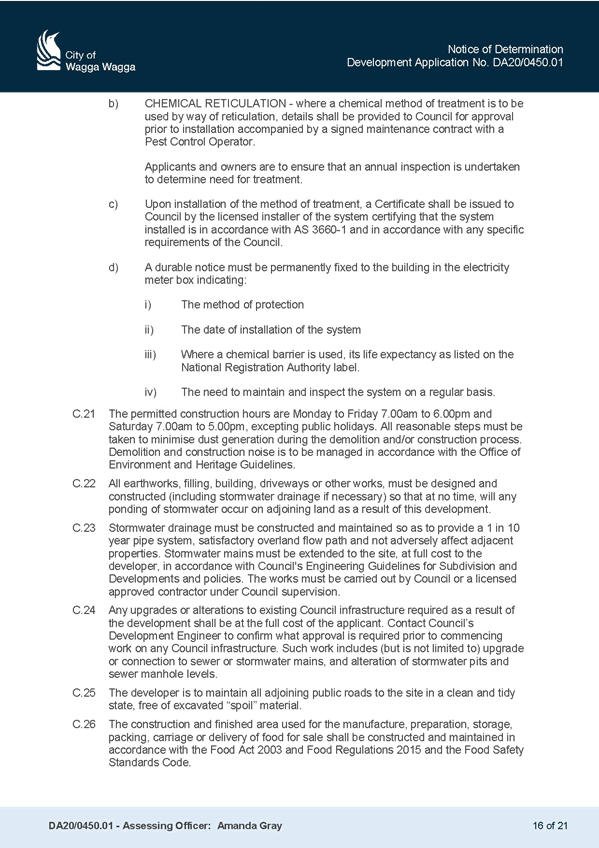 City of Wagga Wagga

Notice of Determination
Development Application No. DA20/0450.01

b) CHEMICAL RETICULATION - where a chemical method of treatment is to be used by way of reticulation, details shall be provided to Council for approval prior to installation accompanied by a signed maintenance contract with a Pest Control Operator.

Applicants and owners are to ensure that an annual inspection is undertaken to determine need for treatment.

c) Upon installation of the method of treatment, a Certificate shall be issued to Council by the licensed installer of the system certifying that the system installed is in accordance with AS 3660-1 and in accordance with any specific requirements of the Council.

d) A durable notice must be permanently fixed to the building in the electricity meter box indicating:

i) The method of protection

ii) The date of installation of the system

iii) Where a chemical barrier is used, its life expectancy as listed on the National Registration Authority label.

iv) The need to maintain and inspect the system on a regular basis.

C.21 The permitted construction hours are Monday to Friday 7.00am to 6.00pm and Saturday 7.00am to 5.00pm, excepting public holidays. All reasonable steps must be taken to minimise dust generation during the demolition and/or construction process. Demolition and construction noise is to be managed in accordance with the Office of Environment and Heritage Guidelines.

C.22 All earthworks, filling, building, driveways or other works, must be designed and constructed (including stormwater drainage if necessary) so that at no time, will any ponding of stormwater occur on adjoining land as a result of this development.

C.23 Stormwater drainage must be constructed and maintained so as to provide a 1 in 10 year pipe system, satisfactory overland flow path and not adversely affect adjacent properties. Stormwater mains must be extended to the site, at full cost to the developer, in accordance with Council's Engineering Guidelines for Subdivision and Developments and policies. The works must be carried out by Council or a licensed approved contractor under Council supervision.

C.24 Any upgrades or alterations to existing Council infrastructure required as a result of the development shall be at the full cost of the applicant. Contact Council's Development Engineer to confirm what approval is required prior to commencing work on any Council infrastructure. Such work includes (but is not limited to) upgrade or connection to sewer or stormwater mains, and alteration of stormwater pits and sewer manhole levels.

C.25 The developer is to maintain all adjoining public roads to the site in a clean and tidy state, free of excavated "spoil" material.

C.26 The construction and finished area used for the manufacture, preparation, storage, packing, carriage or delivery of food for sale shall be constructed and maintained in accordance with the Food Act 2003 and Food Regulations 2015 and the Food Safety Standards Code.

DA20/0450.01 - Assessing Officer: Amanda Gray

16 of 21